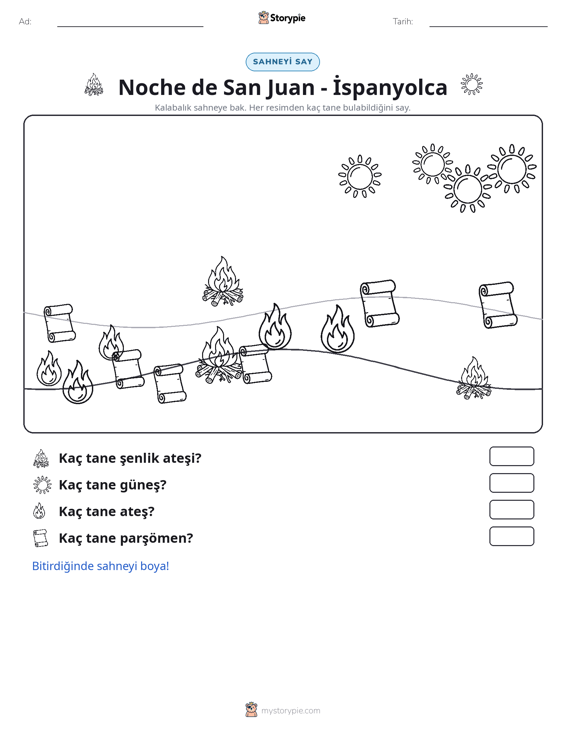 Ad: ____ Storypie Tarih: ____

SAHNEYİ SAY

Noche de San Juan - İspanyolca

Kalabalık sahneye bak. Her resimden kaç tane bulabildiğini say.

Kaç tane şenlik ateşi?

Kaç tane güneş?

Kaç tane ateş?

Kaç tane parşömen?

Bitirdiğinde sahneyi boya!

mystorypie.com